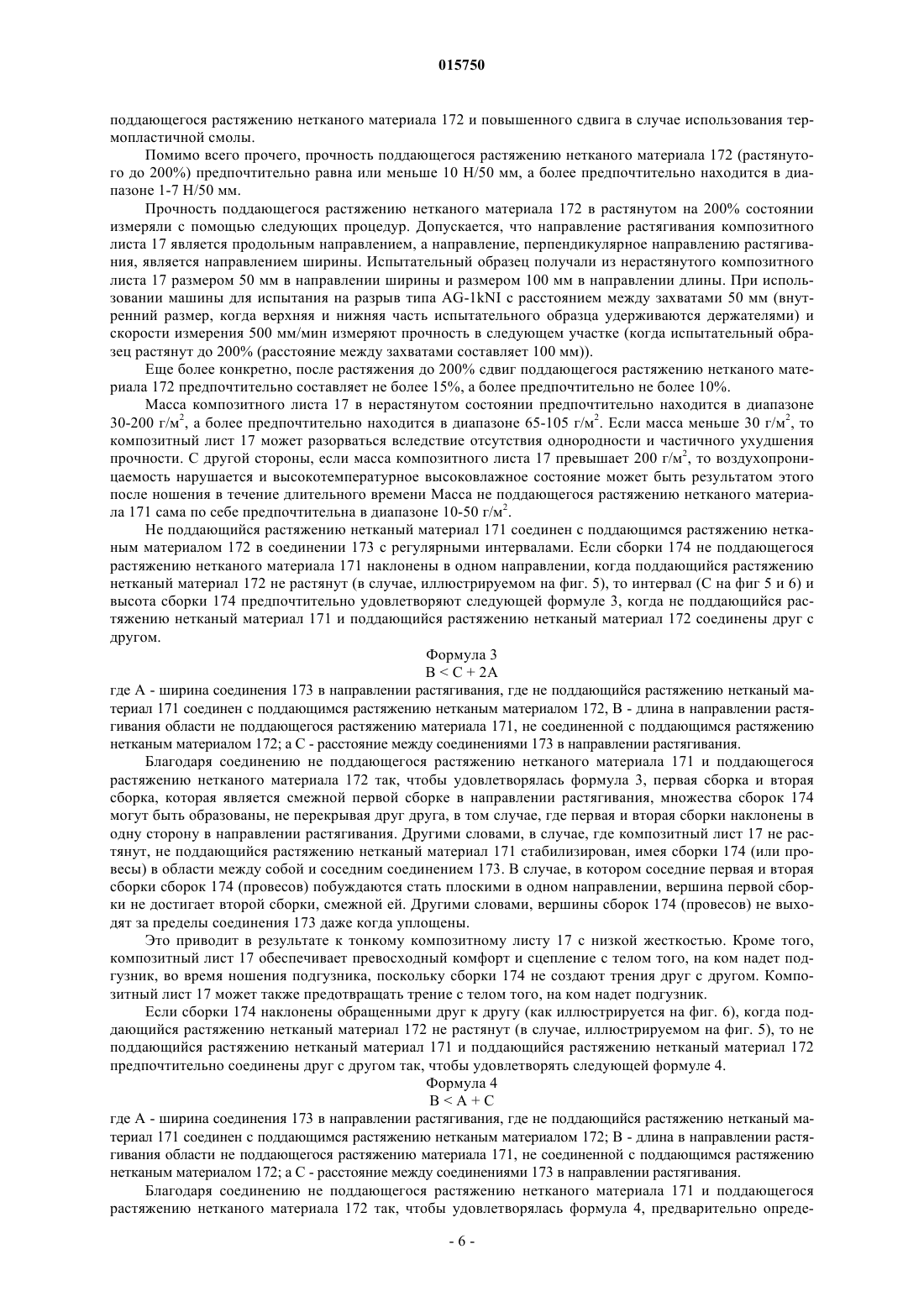 015750

поддающегося растяжению нетканого материала 172 и повышенного сдвига в случае использования термопластичной смолы.

Помимо всего прочего, прочность поддающегося растяжению нетканого материала 172 (растянутого до 200%) предпочтительно равна или меньше 10 Н/50 мм, а более предпочтительно находится в диапазоне 1-7 Н/50 мм.

Прочность поддающегося растяжению нетканого материала 172 в растянутом на 200% состоянии измеряли с помощью следующих процедур. Допускается, что направление растягивания композитного листа 17 является продольным направлением, а направление, перпендикулярное направлению растягивания, является направлением ширины. Испытательный образец получали из нерастянутого композитного листа 17 размером 50 мм в направлении ширины и размером 100 мм в направлении длины. При использовании машины для испытания на разрыв типа AG-1kNI с расстоянием между захватами 50 мм (внутренний размер, когда верхняя и нижняя часть испытательного образца удерживаются держателями) и скорости измерения 500 мм/мин измеряют прочность в следующем участке (когда испытательный образец растянут до 200% (расстояние между захватами составляет 100 мм)).

Еще более конкретно, после растяжения до 200% сдвиг поддающегося растяжению нетканого материала 172 предпочтительно составляет не более 15%, а более предпочтительно не более 10%.

Масса композитного листа 17 в нерастянутом состоянии предпочтительно находится в диапазоне 30-200 г/м$^2$, а более предпочтительно находится в диапазоне 65-105 г/м$^2$. Если масса меньше 30 г/м$^2$, то композитный лист 17 может разорваться вследствие отсутствия однородности и частичного ухудшения прочности. С другой стороны, если масса композитного листа 17 превышает 200 г/м$^2$, то воздухопроницаемость нарушается и высокотемпературное высоковлажное состояние может быть результатом этого после ношения в течение длительного времени Масса не поддающегося растяжению нетканого материала 171 сама по себе предпочтительна в диапазоне 10-50 г/м$^2$.

Не поддающийся растяжению нетканый материал 171 соединен с поддающимся растяжению нетканым материалом 172 в соединении 173 с регулярными интервалами. Если сборки 174 не поддающегося растяжению нетканого материала 171 наклонены в одном направлении, когда поддающийся растяжению нетканый материал 172 не растянут (в случае, иллюстрируемом на фиг. 5), то интервал (С на фиг 5 и 6) и высота сборки 174 предпочтительно удовлетворяют следующей формуле 3, когда не поддающийся растяжению нетканый материал 171 и поддающийся растяжению нетканый материал 172 соединены друг с другом.

Формула 3
$B < C + 2A$

где А - ширина соединения 173 в направлении растягивания, где не поддающийся растяжению нетканый материал 171 соединен с поддающимся растяжению нетканым материалом 172, В - длина в направлении растягивания области не поддающегося растяжению материала 171, не соединенной с поддающимся растяжению нетканым материалом 172; а С - расстояние между соединениями 173 в направлении растягивания.

Благодаря соединению не поддающегося растяжению нетканого материала 171 и поддающегося растяжению нетканого материала 172 так, чтобы удовлетворялась формула 3, первая сборка и вторая сборка, которая является смежной первой сборке в направлении растягивания, множества сборок 174 могут быть образованы, не перекрывая друг друга, в том случае, где первая и вторая сборки наклонены в одну сторону в направлении растягивания. Другими словами, в случае, где композитный лист 17 не растянут, не поддающийся растяжению нетканый материал 171 стабилизирован, имея сборки 174 (или провесы) в области между собой и соседним соединением 173. В случае, в котором соседние первая и вторая сборки сборок 174 (провесов) побуждаются стать плоскими в одном направлении, вершина первой сборки не достигает второй сборки, смежной ей. Другими словами, вершины сборок 174 (провесов) не выходят за пределы соединения 173 даже когда уплощены.

Это приводит в результате к тонкому композитному листу 17 с низкой жесткостью. Кроме того, композитный лист 17 обеспечивает превосходный комфорт и сцепление с телом того, на ком надет подгузник, во время ношения подгузника, поскольку сборки 174 не создают трения друг с другом. Композитный лист 17 может также предотвращать трение с телом того, на ком надет подгузник.

Если сборки 174 наклонены обращенными друг к другу (как иллюстрируется на фиг. 6), когда поддающийся растяжению нетканый материал 172 не растянут (в случае, иллюстрируемом на фиг. 5), то не поддающийся растяжению нетканый материал 171 и поддающийся растяжению нетканый материал 172 предпочтительно соединены друг с другом так, чтобы удовлетворять следующей формуле 4.

Формула 4
$B < A + C$

где А - ширина соединения 173 в направлении растягивания, где не поддающийся растяжению нетканый материал 171 соединен с поддающимся растяжению нетканым материалом 172; В - длина в направлении растягивания области не поддающегося растяжению материала 171, не соединенной с поддающимся растяжению нетканым материалом 172; а С - расстояние между соединениями 173 в направлении растягивания.

Благодаря соединению не поддающегося растяжению нетканого материала 171 и поддающегося растяжению нетканого материала 172 так, чтобы удовлетворялась формула 4, предварительно опреде-

- 6 -